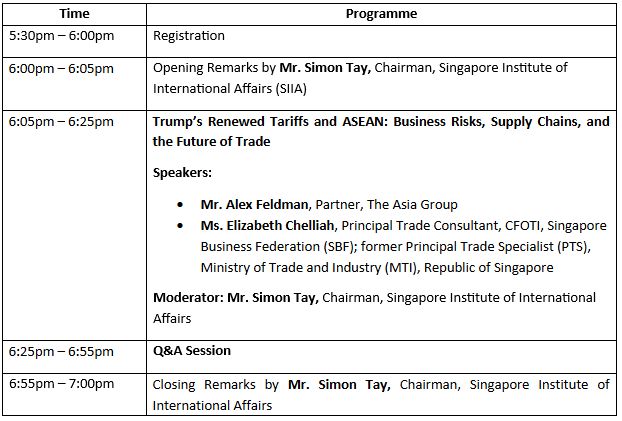 | Time | Programme |
|---|---|
| 5:30pm – 6:00pm | Registration |
| 6:00pm – 6:05pm | Opening Remarks by Mr. Simon Tay, Chairman, Singapore Institute of International Affairs (SIIA) |
| 6:05pm – 6:25pm | Trump's Renewed Tariffs and ASEAN: Business Risks, Supply Chains, and the Future of Trade Speakers: • Mr. Alex Feldman, Partner, The Asia Group • Ms. Elizabeth Chelliah, Principal Trade Consultant, CFOTI, Singapore Business Federation (SBF); former Principal Trade Specialist (PTS), Ministry of Trade and Industry (MTI), Republic of Singapore Moderator: Mr. Simon Tay, Chairman, Singapore Institute of International Affairs |
| 6:25pm – 6:55pm | Q&A Session |
| 6:55pm – 7:00pm | Closing Remarks by Mr. Simon Tay, Chairman, Singapore Institute of International Affairs |